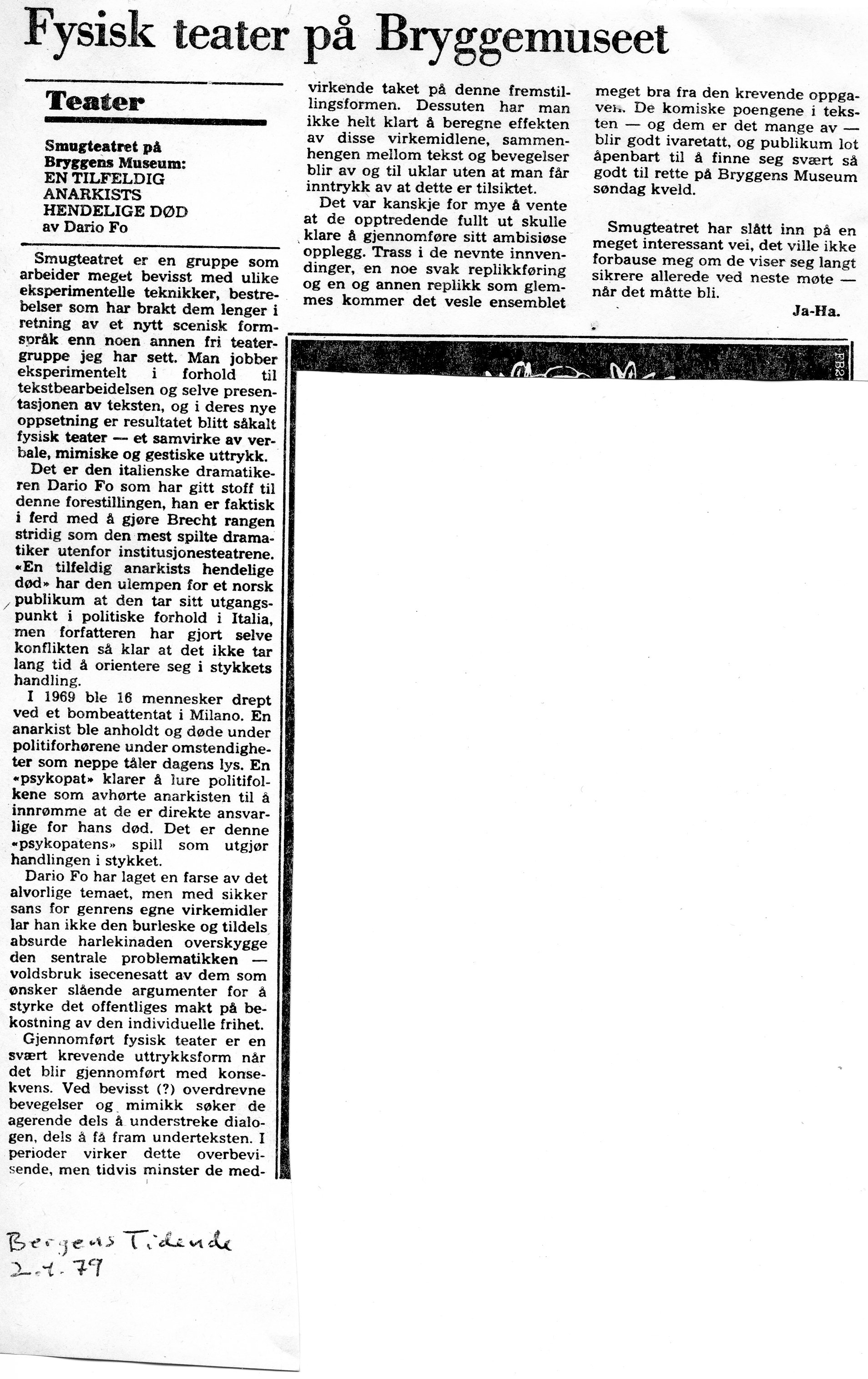 Fysisk teater på Bryggemuseet

Teater

Smugteatret på Bryggens Museum: EN TILFELDIG ANARKISTS HENDELIGE DØD av Dario Fo

Smugteatret er en gruppe som arbeider meget bevisst med ulike eksperimentelle teknikker, bestrebelser som har brakt dem lenger i retning av et nytt scenisk formspråk enn noen annen fri teatergruppe jeg har sett. Man jobber eksperimentelt i forhold til tekstbearbeidelsen og selve presentasjonen av teksten, og i deres nye oppsetning er resultatet blitt såkalt fysisk teater — et samvirke av verbale, mimiske og gestiske uttrykk.

Det er den italienske dramatikeren Dario Fo som har gitt stoff til denne forestillingen, han er faktisk i ferd med å gjøre Brecht rangen stridig som den mest spilte dramatiker utenfor institusjonesteatrene. «En tilfeldig anarkists hendelige død» har den ulempen for et norsk publikum at den tar sitt utgangspunkt i politiske forhold i Italia, men forfatteren har gjort selve konflikten så klar at det ikke tar lang tid å orientere seg i stykkets handling.

I 1969 ble 16 mennesker drept ved et bombeattentat i Milano. En anarkist ble anholdt og døde under politiforhørene under omstendigheter som neppe tåler dagens lys. En «psykopat» klarer å lure politifolkene som avhørte anarkisten til å innrømme at de er direkte ansvarlige for hans død. Det er denne «psykopatens» spill som utgjør handlingen i stykket.

Dario Fo har laget en farse av det alvorlige temaet, men med sikker sans for genrens egne virkemidler lar han ikke den burleske og tildels absurde harlekinaden overskygge den sentrale problematikken — voldsbruk isecenesatt av dem som ønsker slående argumenter for å styrke det offentliges makt på bekostning av den individuelle frihet.

Gjennomført fysisk teater er en svært krevende uttrykksform når det blir gjennomført med konsekvens. Ved bevisst (?) overdrevne bevegelser og mimikk søker de agerende dels å understreke dialogen, dels å få fram underteksten. I perioder virker dette overbevisende, men tidvis minster de medvirkende taket på denne fremstillingsformen. Dessuten har man ikke helt klart å beregne effekten av disse virkemidlene, sammenhengen mellom tekst og bevegelser blir av og til uklar uten at man får inntrykk av at dette er tilsiktet.

Det var kanskje for mye å vente at de opptredende fullt ut skulle klare å gjennomføre sitt ambisiøse opplegg. Trass i de nevnte innvendinger, en noe svak replikkføring og en og annen replikk som glemmes kommer det vesle ensemblet meget bra fra den krevende oppgaven. De komiske poengene i teksten — og dem er det mange av — blir godt ivaretatt, og publikum lot åpenbart til å finne seg svært så godt til rette på Bryggens Museum søndag kveld.

Smugteatret har slått inn på en meget interessant vei, det ville ikke forbause meg om de viser seg langt sikrere allerede ved neste møte — når det måtte bli.

Ja-Ha.

Bergens Tidende 2.1.79